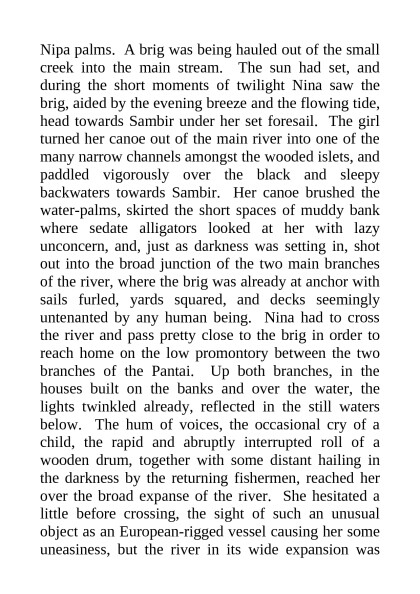 Nipa palms. A brig was being hauled out of the small creek into the main stream. The sun had set, and during the short moments of twilight Nina saw the brig, aided by the evening breeze and the flowing tide, head towards Sambir under her set foresail. The girl turned her canoe out of the main river into one of the many narrow channels amongst the wooded islets, and paddled vigorously over the black and sleepy backwaters towards Sambir. Her canoe brushed the water-palms, skirted the short spaces of muddy bank where sedate alligators looked at her with lazy unconcern, and, just as darkness was setting in, shot out into the broad junction of the two main branches of the river, where the brig was already at anchor with sails furled, yards squared, and decks seemingly untenanted by any human being. Nina had to cross the river and pass pretty close to the brig in order to reach home on the low promontory between the two branches of the Pantai. Up both branches, in the houses built on the banks and over the water, the lights twinkled already, reflected in the still waters below. The hum of voices, the occasional cry of a child, the rapid and abruptly interrupted roll of a wooden drum, together with some distant hailing in the darkness by the returning fishermen, reached her over the broad expanse of the river. She hesitated a little before crossing, the sight of such an unusual object as an European-rigged vessel causing her some uneasiness, but the river in its wide expansion was